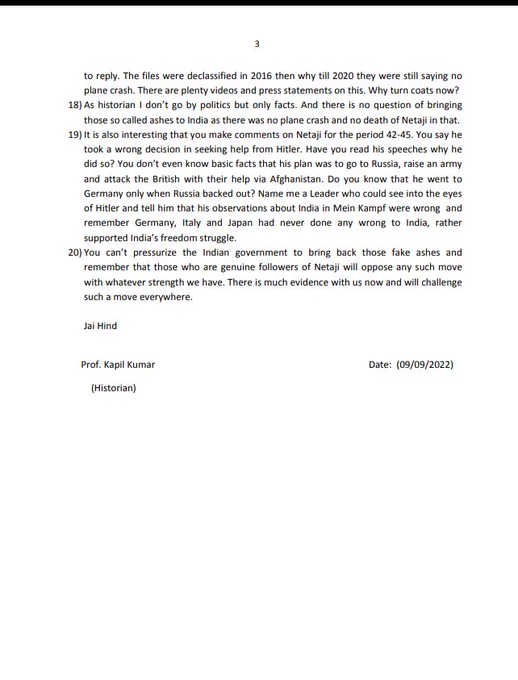 3

to reply. The files were declassified in 2016 then why till 2020 they were still saying no plane crash. There are plenty videos and press statements on this. Why turn coats now?

18) As historian I don't go by politics but only facts. And there is no question of bringing those so called ashes to India as there was no plane crash and no death of Netaji in that.

19) It is also interesting that you make comments on Netaji for the period 42-45. You say he took a wrong decision in seeking help from Hitler. Have you read his speeches why he did so? You don't even know basic facts that his plan was to go to Russia, raise an army and attack the British with their help via Afghanistan. Do you know that he went to Germany only when Russia backed out? Name me a Leader who could see into the eyes of Hitler and tell him that his observations about India in Mein Kampf were wrong and remember Germany, Italy and Japan had never done any wrong to India, rather supported India's freedom struggle.

20) You can't pressurize the Indian government to bring back those fake ashes and remember that those who are genuine followers of Netaji will oppose any such move with whatever strength we have. There is much evidence with us now and will challenge such a move everywhere.

Jai Hind

Prof. Kapil Kumar

Date: (09/09/2022)

(Historian)